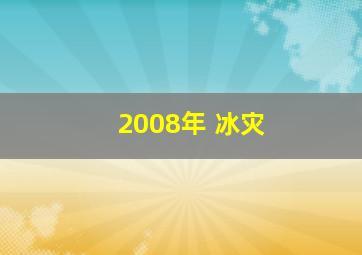 2008年 冰灾